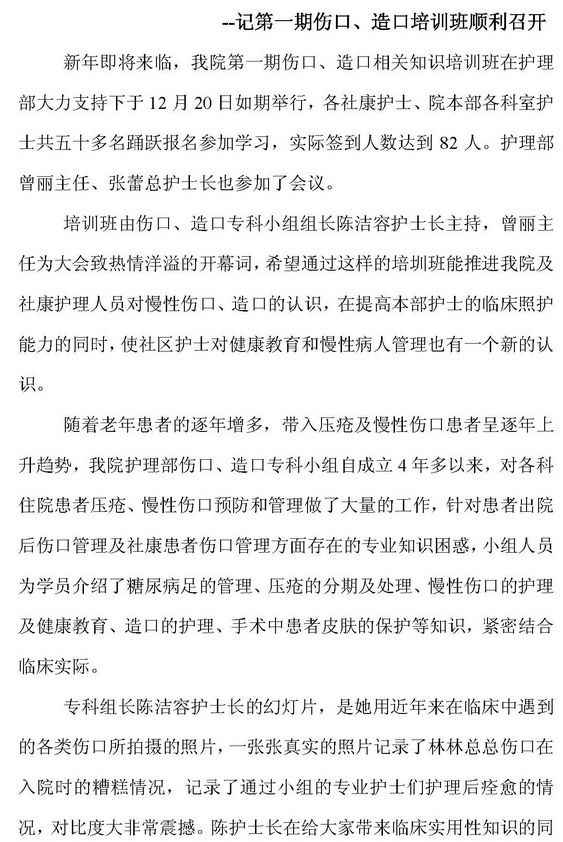 --记第一期伤口、造口培训班顺利召开

新年即将来临，我院第一期伤口、造口相关知识培训班在护理部大力支持下于 12 月 20 日如期举行，各社康护士、院本部各科室护士共五十多名踊跃报名参加学习，实际签到人数达到 82 人。护理部曾丽主任、张蕾总护士长也参加了会议。

培训班由伤口、造口专科小组组长陈洁容护士长主持，曾丽主任为大会致热情洋溢的开幕词，希望通过这样的培圳班能推进我院及社康护理人员对慢性伤口、造口的认识，在提高本部护士的临床照护能力的同时，使社区护士对健康教育和慢性病人管理也有一个新的认识。

随着老年患者的逐年增多，带入压疮及慢性伤口患者呈逐年上升趋势，我院护理部伤口、造口专科小组自成立 4 年多以来，对各科住院患者压疮、慢性伤口预防和管理做了大量的工作，针对患者出院后伤口管理及社康患者伤口管理方面存在的专业知识困惑，小组人员为学员介绍了糖尿病足的管理、压疮的分期及处理、慢性伤口的护理及健康教育、造口的护理、手术中患者皮肤的保护等知识，紧密结合临床实际。

专科组长陈洁容护士长的幻灯片，是她用近年来在临床中遇到的各类伤口所拍摄的照片，一张张真实的照片记录了林林总总伤口在入院时的糟糕情况，记录了通过小组的专业护士们护理后痊愈的情况，对比度大非常震撼。陈护士长在给大家带来临床实用性知识的同